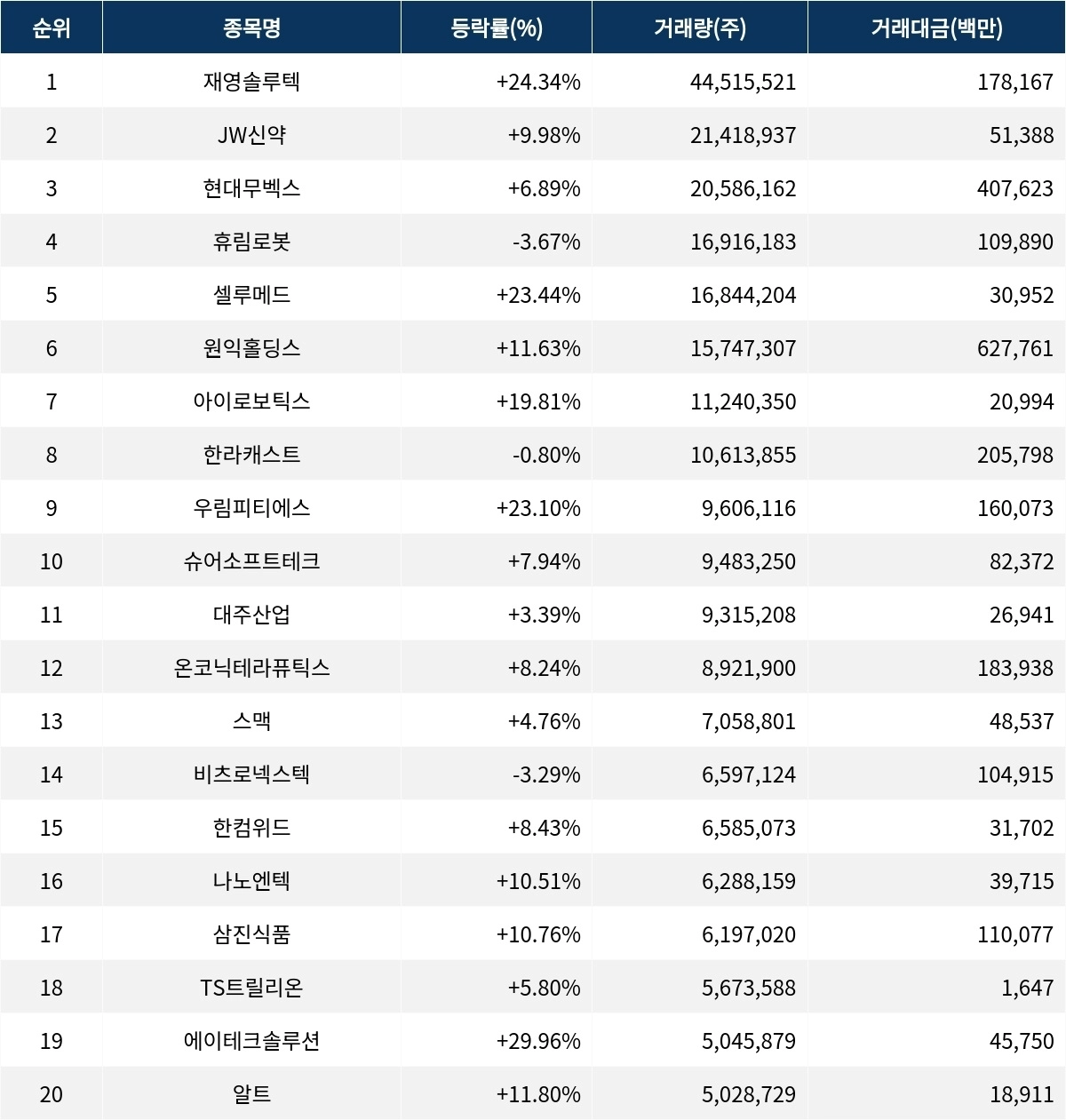 | 순위 | 종목명 | 등락률(%) | 거래량(주) | 거래대금(백만) |
|---|---|---|---|---|
| 1 | 재영솔루텍 | +24.34% | 44,515,521 | 178,167 |
| 2 | JW신약 | +9.98% | 21,418,937 | 51,388 |
| 3 | 현대무벡스 | +6.89% | 20,586,162 | 407,623 |
| 4 | 휴림로봇 | -3.67% | 16,916,183 | 109,890 |
| 5 | 셀루메드 | +23.44% | 16,844,204 | 30,952 |
| 6 | 원익홀딩스 | +11.63% | 15,747,307 | 627,761 |
| 7 | 아이로보틱스 | +19.81% | 11,240,350 | 20,994 |
| 8 | 한라캐스트 | -0.80% | 10,613,855 | 205,798 |
| 9 | 우림피티에스 | +23.10% | 9,606,116 | 160,073 |
| 10 | 슈어소프트테크 | +7.94% | 9,483,250 | 82,372 |
| 11 | 대주산업 | +3.39% | 9,315,208 | 26,941 |
| 12 | 온코닉테라퓨틱스 | +8.24% | 8,921,900 | 183,938 |
| 13 | 스맥 | +4.76% | 7,058,801 | 48,537 |
| 14 | 비츠로넥스텍 | -3.29% | 6,597,124 | 104,915 |
| 15 | 한컴위드 | +8.43% | 6,585,073 | 31,702 |
| 16 | 나노엔텍 | +10.51% | 6,288,159 | 39,715 |
| 17 | 삼진식품 | +10.76% | 6,197,020 | 110,077 |
| 18 | TS트릴리온 | +5.80% | 5,673,588 | 1,647 |
| 19 | 에이테크솔루션 | +29.96% | 5,045,879 | 45,750 |
| 20 | 알트 | +11.80% | 5,028,729 | 18,911 |